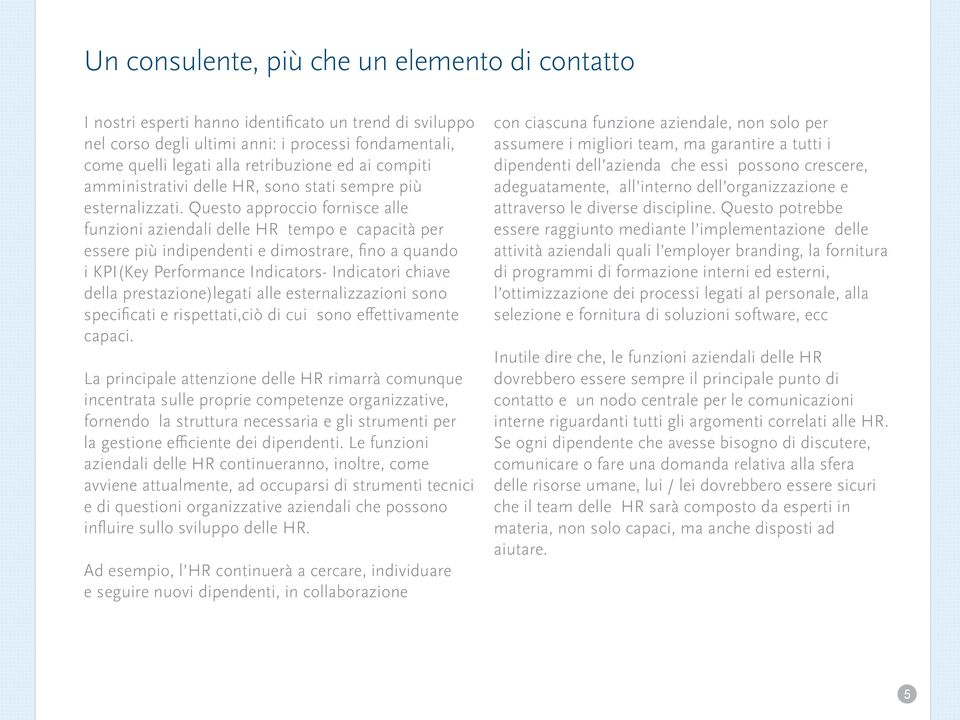 Un consulente, più che un elemento di contatto

I nostri esperti hanno identificato un trend di sviluppo nel corso degli ultimi anni: i processi fondamentali, come quelli legati alla retribuzione ed ai compiti amministrativi delle HR, sono stati sempre più esternalizzati. Questo approccio fornisce alle funzioni aziendali delle HR tempo e capacità per essere più indipendenti e dimostrare, fino a quando i KPI(Key Performance Indicators- Indicatori chiave della prestazione)legati alle esternalizzazioni sono specificati e rispettati,ciò di cui sono effettivamente capaci.

La principale attenzione delle HR rimarrà comunque incentrata sulle proprie competenze organizzative, fornendo la struttura necessaria e gli strumenti per la gestione efficiente dei dipendenti. Le funzioni aziendali delle HR continueranno, inoltre, come avviene attualmente, ad occuparsi di strumenti tecnici e di questioni organizzative aziendali che possono influire sullo sviluppo delle HR.

Ad esempio, l'HR continuerà a cercare, individuare e seguire nuovi dipendenti, in collaborazione con ciascuna funzione aziendale, non solo per assumere i migliori team, ma garantire a tutti i dipendenti dell'azienda che essi possono crescere, adeguatamente, all'interno dell'organizzazione e attraverso le diverse discipline. Questo potrebbe essere raggiunto mediante l'implementazione delle attività aziendali quali l'employer branding, la fornitura di programmi di formazione interni ed esterni, l'ottimizzazione dei processi legati al personale, alla selezione e fornitura di soluzioni software, ecc

Inutile dire che, le funzioni aziendali delle HR dovrebbero essere sempre il principale punto di contatto e un nodo centrale per le comunicazioni interne riguardanti tutti gli argomenti correlati alle HR. Se ogni dipendente che avesse bisogno di discutere, comunicare o fare una domanda relativa alla sfera delle risorse umane, lui / lei dovrebbero essere sicuri che il team delle HR sarà composto da esperti in materia, non solo capaci, ma anche disposti ad aiutare.

5